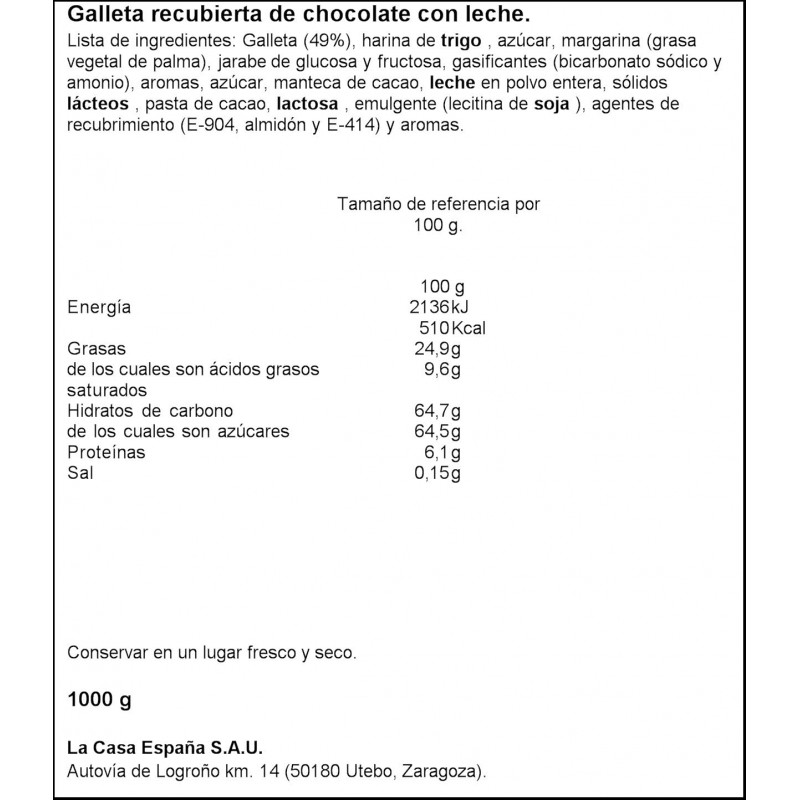 Galleta recubierta de chocolate con leche.

Lista de ingredientes: Galleta (49%), harina de trigo , azúcar, margarina (grasa vegetal de palma), jarabe de glucosa y fructosa, gasificantes (bicarbonato sódico y amonio), aromas, azúcar, manteca de cacao, leche en polvo entera, sólidos lácteos , pasta de cacao, lactosa , emulgente (lecitina de soja ), agentes de recubrimiento (E-904, almidón y E-414) y aromas.

Tamaño de referencia por 100 g.

| | 100 g |
|---|---|
| Energía | 2136kJ |
| | 510Kcal |
| Grasas | 24,9g |
| de los cuales son ácidos grasos saturados | 9,6g |
| Hidratos de carbono | 64,7g |
| de los cuales son azúcares | 64,5g |
| Proteínas | 6,1g |
| Sal | 0,15g |

Conservar en un lugar fresco y seco.

1000 g

La Casa España S.A.U.
Autovía de Logroño km. 14 (50180 Utebo, Zaragoza).